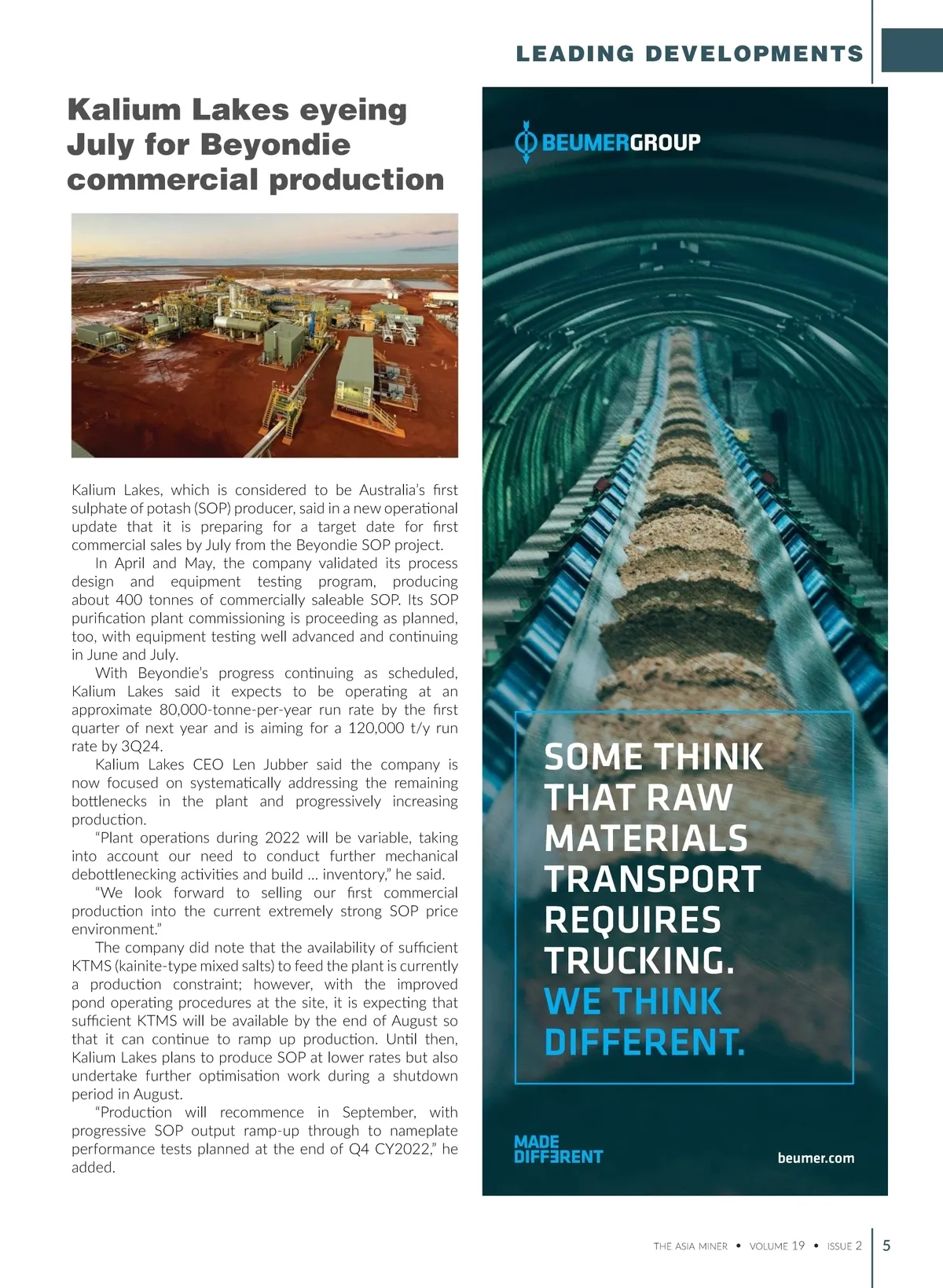 LEADING DEVELOPMENTS

Kalium Lakes eyeing July for Beyondie commercial production

Kalium Lakes, which is considered to be Australia's first sulphate of potash (SOP) producer, said in a new operational update that it is preparing for a target date for first commercial sales by July from the Beyondie SOP project.

In April and May, the company validated its process design and equipment testing program, producing about 400 tonnes of commercially saleable SOP. Its SOP purification plant commissioning is proceeding as planned, too, with equipment testing well advanced and continuing in June and July.

With Beyondie's progress continuing as scheduled, Kalium Lakes said it expects to be operating at an approximate 80,000-tonne-per-year run rate by the first quarter of next year and is aiming for a 120,000 t/y run rate by 3Q24.

Kalium Lakes CEO Len Jubber said the company is now focused on systematically addressing the remaining bottlenecks in the plant and progressively increasing production.

"Plant operations during 2022 will be variable, taking into account our need to conduct further mechanical debottlenecking activities and build ... inventory," he said.

"We look forward to selling our first commercial production into the current extremely strong SOP price environment."

The company did note that the availability of sufficient KTMS (kainite-type mixed salts) to feed the plant is currently a production constraint; however, with the improved pond operating procedures at the site, it is expecting that sufficient KTMS will be available by the end of August so that it can continue to ramp up production. Until then, Kalium Lakes plans to produce SOP at lower rates but also undertake further optimisation work during a shutdown period in August.

"Production will recommence in September, with progressive SOP output ramp-up through to nameplate performance tests planned at the end of Q4 CY2022," he added.

BEUMERGROUP

SOME THINK THAT RAW MATERIALS TRANSPORT REQUIRES TRUCKING. WE THINK DIFFERENT.

MADE DIFFERENT

beumer.com

THE ASIA MINER • VOLUME 19 • ISSUE 2 5